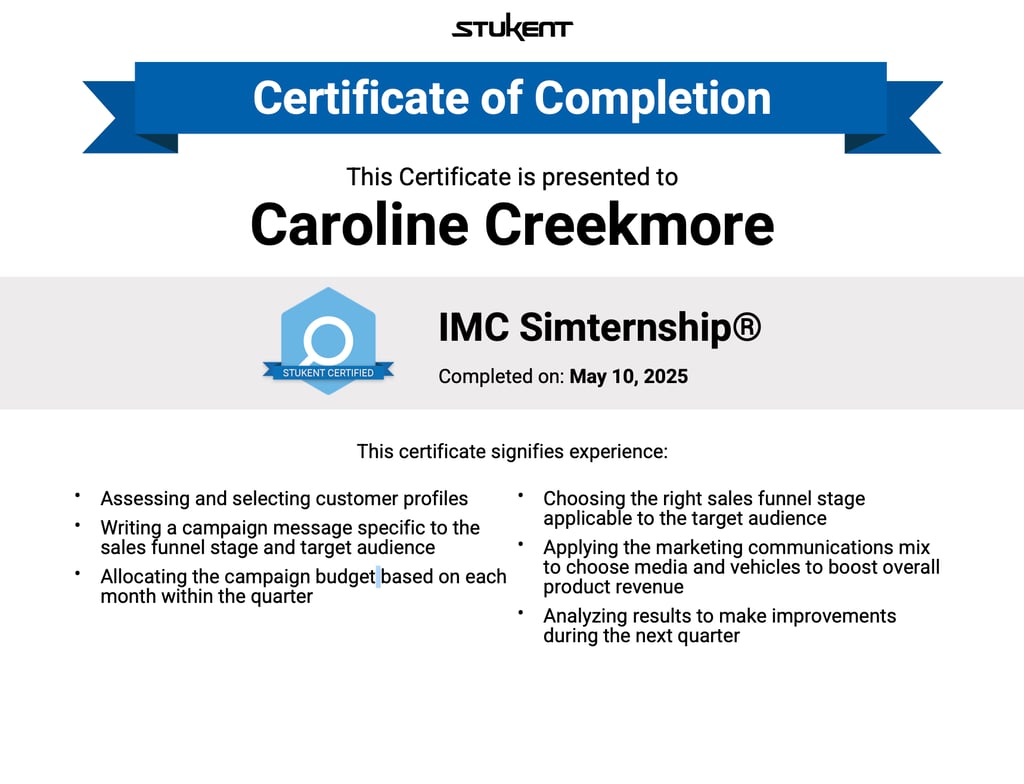 STUKENT

Certificate of Completion

This Certificate is presented to

Caroline Creekmore

STUKENT CERTIFIED

IMC Simternship®

Completed on: May 10, 2025

This certificate signifies experience:

• Assessing and selecting customer profiles
• Writing a campaign message specific to the sales funnel stage and target audience
• Allocating the campaign budget based on each month within the quarter

• Choosing the right sales funnel stage applicable to the target audience
• Applying the marketing communications mix to choose media and vehicles to boost overall product revenue
• Analyzing results to make improvements during the next quarter